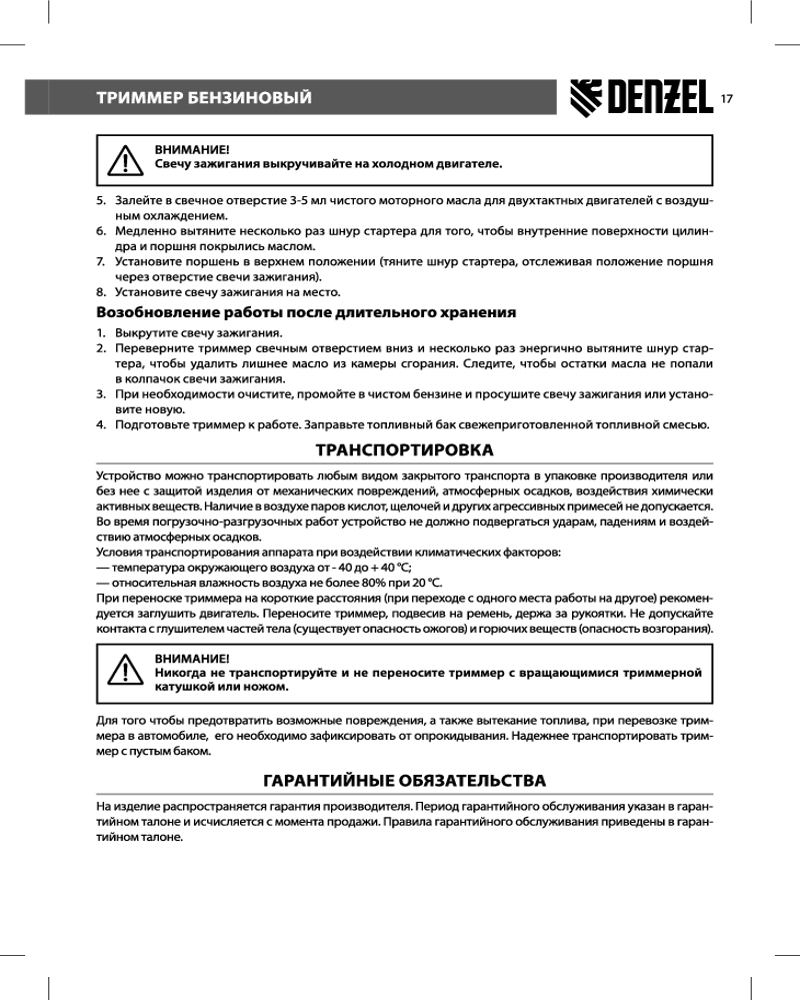 ТРИММЕР БЕНЗИНОВЫЙ

DENZEL 17

ВНИМАНИЕ!
Свечу зажигания выкручивайте на холодном двигателе.

5. Залейте в свечное отверстие 3-5 мл чистого моторного масла для двухтактных двигателей с воздушным охлаждением.
6. Медленно вытяните несколько раз шнур стартера для того, чтобы внутренние поверхности цилиндра и поршня покрылись маслом.
7. Установите поршень в верхнем положении (тяните шнур стартера, отслеживая положение поршня через отверстие свечи зажигания).
8. Установите свечу зажигания на место.

Возобновление работы после длительного хранения

1. Выкрутите свечу зажигания.
2. Переверните триммер свечным отверстием вниз и несколько раз энергично вытяните шнур стартера, чтобы удалить лишнее масло из камеры сгорания. Следите, чтобы остатки масла не попали в колпачок свечи зажигания.
3. При необходимости очистите, промойте в чистом бензине и просушите свечу зажигания или установите новую.
4. Подготовьте триммер к работе. Заправьте топливный бак свежеприготовленной топливной смесью.

ТРАНСПОРТИРОВКА

Устройство можно транспортировать любым видом закрытого транспорта в упаковке производителя или без нее с защитой изделия от механических повреждений, атмосферных осадков, воздействия химически активных веществ. Наличие в воздухе паров кислот, щелочей и других агрессивных примесей не допускается. Во время погрузочно-разгрузочных работ устройство не должно подвергаться ударам, падениям и воздействию атмосферных осадков.
Условия транспортирования аппарата при воздействии климатических факторов:
— температура окружающего воздуха от - 40 до + 40 °С;
— относительная влажность воздуха не более 80% при 20 °С.
При переноске триммера на короткие расстояния (при переходе с одного места работы на другое) рекомендуется заглушить двигатель. Переносите триммер, подвесив на ремень, держа за рукоятки. Не допускайте контакта с глушителем частей тела (существует опасность ожогов) и горючих веществ (опасность возгорания).

ВНИМАНИЕ!
Никогда не транспортируйте и не переносите триммер с вращающимися триммерной катушкой или ножом.

Для того чтобы предотвратить возможные повреждения, а также вытекание топлива, при перевозке триммера в автомобиле, его необходимо зафиксировать от опрокидывания. Надежнее транспортировать триммер с пустым баком.

ГАРАНТИЙНЫЕ ОБЯЗАТЕЛЬСТВА

На изделие распространяется гарантия производителя. Период гарантийного обслуживания указан в гарантийном талоне и исчисляется с момента продажи. Правила гарантийного обслуживания приведены в гарантийном талоне.